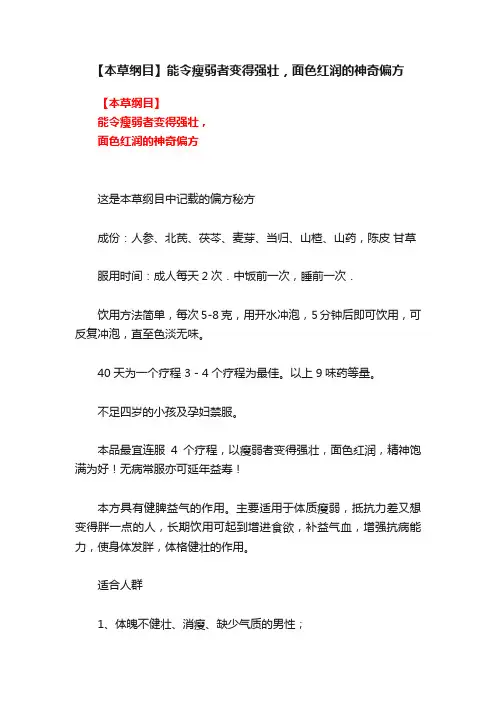 【本草纲目】能令瘦弱者变得强壮，面色红润的神奇偏方

【本草纲目】
能令瘦弱者变得强壮，
面色红润的神奇偏方

这是本草纲目中记载的偏方秘方

成份：人参、北芪、茯苓、麦芽、当归、山楂、山药，陈皮 甘草

服用时间：成人每天 2 次．中饭前一次，睡前一次．

饮用方法简单，每次 5-8 克，用开水冲泡，5 分钟后即可饮用，可反复冲泡，直至色淡无味。

40 天为一个疗程 3 - 4 个疗程为最佳。以上 9 味药等量。

不足四岁的小孩及孕妇禁服。

本品最宜连服 4 个疗程，以瘦弱者变得强壮，面色红润，精神饱满为好！无病常服亦可延年益寿！

本方具有健脾益气的作用。主要适用于体质瘦弱，抵抗力差又想变得胖一点的人，长期饮用可起到增进食欲，补益气血，增强抗病能力，使身体发胖，体格健壮的作用。

适合人群

1、体魄不健壮、消瘦、缺少气质的男性；